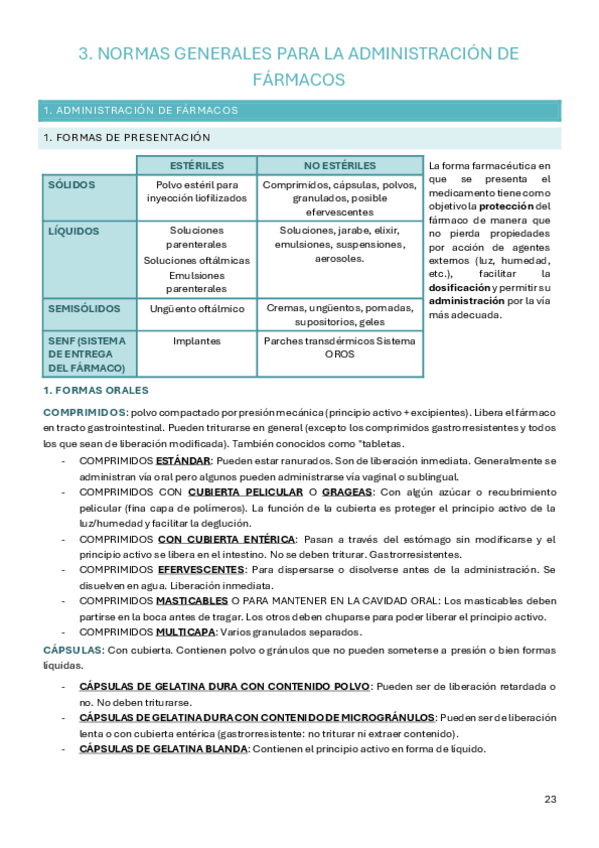 3. NORMAS GENERALES PARA LA ADMINISTRACIÓN DE FÁRMACOS

1. ADMINISTRACIÓN DE FÁRMACOS

1. FORMAS DE PRESENTACIÓN

| | ESTÉRILES | NO ESTÉRILES |
|---|---|---|
| SÓLIDOS | Polvo estéril para inyección liofilizados | Comprimidos, cápsulas, polvos, granulados, posible efervescentes |
| LÍQUIDOS | Soluciones parenterales Soluciones oftálmicas Emulsiones parenterales | Soluciones, jarabe, elixir, emulsiones, suspensiones, aerosoles. |
| SEMISÓLIDOS | Ungüento oftálmico | Cremas, ungüentos, pomadas, supositorios, geles |
| SENF (SISTEMA DE ENTREGA DEL FÁRMACO) | Implantes | Parches transdérmicos Sistema OROS |

La forma farmacéutica en que se presenta el medicamento tiene como objetivo la protección del fármaco de manera que no pierda propiedades por acción de agentes externos (luz, humedad, etc.), facilitar la dosificación y permitir su administración por la vía más adecuada.

1. FORMAS ORALES

COMPRIMIDOS: polvo compactado por presión mecánica (principio activo + excipientes). Libera el fármaco en tracto gastrointestinal. Pueden triturarse en general (excepto los comprimidos gastrorresistentes y todos los que sean de liberación modificada). También conocidos como "tabletas.

- COMPRIMIDOS ESTÁNDAR: Pueden estar ranurados. Son de liberación inmediata. Generalmente se administran vía oral pero algunos pueden administrarse vía vaginal o sublingual.
- COMPRIMIDOS CON CUBIERTA PELICULAR O GRAGEAS: Con algún azúcar o recubrimiento pelicular (fina capa de polímeros). La función de la cubierta es proteger el principio activo de la luz/humedad y facilitar la deglución.
- COMPRIMIDOS CON CUBIERTA ENTÉRICA: Pasan a través del estómago sin modificarse y el principio activo se libera en el intestino. No se deben triturar. Gastrorresistentes.
- COMPRIMIDOS EFERVESCENTES: Para dispersarse o disolverse antes de la administración. Se disuelven en agua. Liberación inmediata.
- COMPRIMIDOS MASTICABLES O PARA MANTENER EN LA CAVIDAD ORAL: Los masticables deben partirse en la boca antes de tragar. Los otros deben chuparse para poder liberar el principio activo.
- COMPRIMIDOS MULTICAPA: Varios granulados separados.

CÁPSULAS: Con cubierta. Contienen polvo o gránulos que no pueden someterse a presión o bien formas líquidas.

- CÁPSULAS DE GELATINA DURA CON CONTENIDO POLVO: Pueden ser de liberación retardada o no. No deben triturarse.
- CÁPSULAS DE GELATINA DURA CON CONTENIDO DE MICROGRÁNULOS: Pueden ser de liberación lenta o con cubierta entérica (gastrorresistente: no triturar ni extraer contenido).
- CÁPSULAS DE GELATINA BLANDA: Contienen el principio activo en forma de líquido.

23